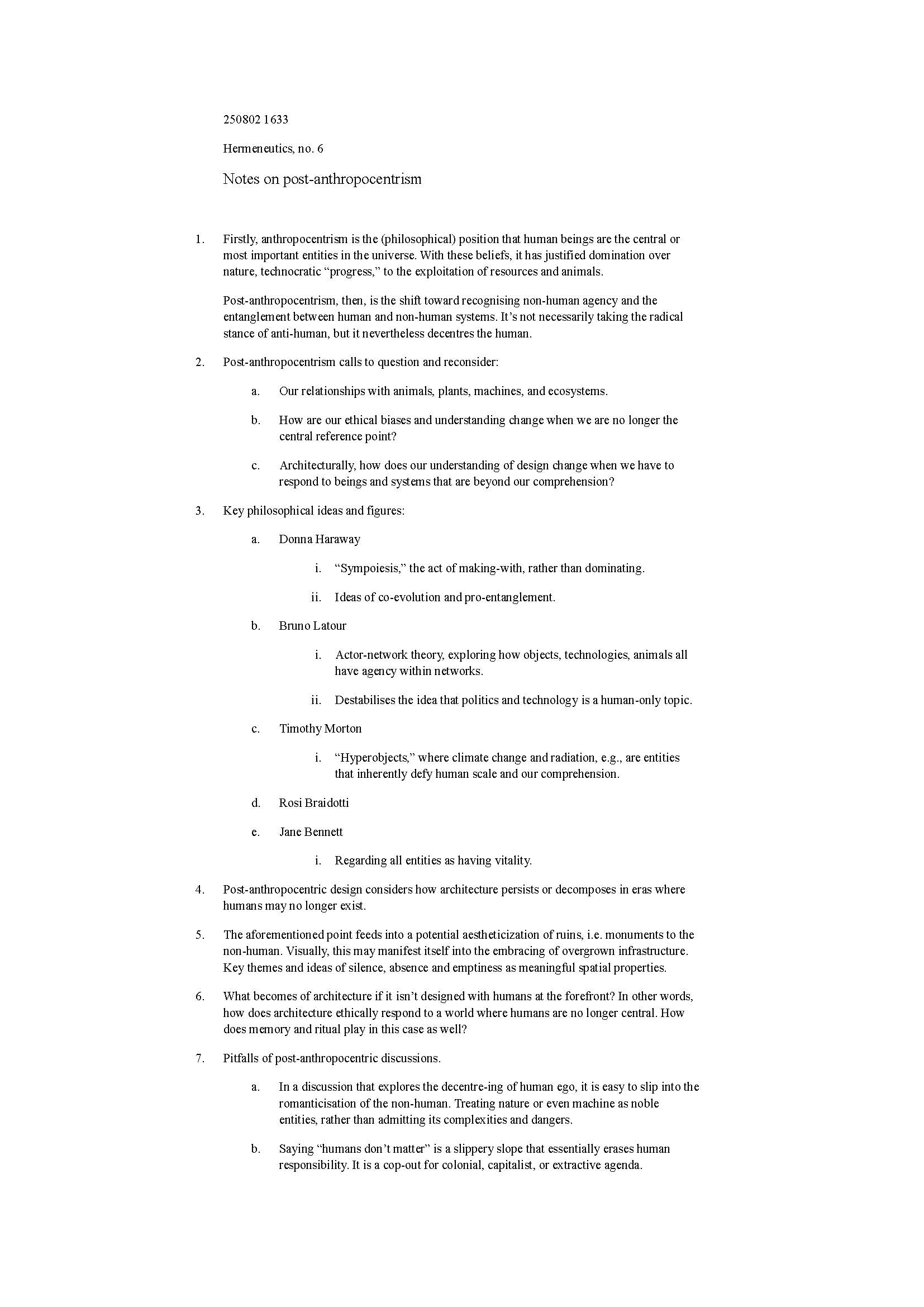 250802 1633

Hermeneutics, no. 6

Notes on post-anthropocentrism

1. Firstly, anthropocentrism is the (philosophical) position that human beings are the central or most important entities in the universe. With these beliefs, it has justified domination over nature, technocratic “progress,” to the exploitation of resources and animals.

Post-anthropocentrism, then, is the shift toward recognising non-human agency and the entanglement between human and non-human systems. It’s not necessarily taking the radical stance of anti-human, but it nevertheless decentres the human.

2. Post-anthropocentrism calls to question and reconsider:

a. Our relationships with animals, plants, machines, and ecosystems.

b. How are our ethical biases and understanding change when we are no longer the central reference point?

c. Architecturally, how does our understanding of design change when we have to respond to beings and systems that are beyond our comprehension?

3. Key philosophical ideas and figures:

a. Donna Haraway

i. “Sympoiesis,” the act of making-with, rather than dominating.

ii. Ideas of co-evolution and pro-entanglement.

b. Bruno Latour

i. Actor-network theory, exploring how objects, technologies, animals all have agency within networks.

ii. Destabilises the idea that politics and technology is a human-only topic.

c. Timothy Morton

i. “Hyperobjects,” where climate change and radiation, e.g., are entities that inherently defy human scale and our comprehension.

d. Rosi Braidotti

e. Jane Bennett

i. Regarding all entities as having vitality.

4. Post-anthropocentric design considers how architecture persists or decomposes in eras where humans may no longer exist.

5. The aforementioned point feeds into a potential aestheticization of ruins, i.e. monuments to the non-human. Visually, this may manifest itself into the embracing of overgrown infrastructure. Key themes and ideas of silence, absence and emptiness as meaningful spatial properties.

6. What becomes of architecture if it isn’t designed with humans at the forefront? In other words, how does architecture ethically respond to a world where humans are no longer central. How does memory and ritual play in this case as well?

7. Pitfalls of post-anthropocentric discussions.

a. In a discussion that explores the decentre-ing of human ego, it is easy to slip into the romanticisation of the non-human. Treating nature or even machine as noble entities, rather than admitting its complexities and dangers.

b. Saying “humans don’t matter” is a slippery slope that essentially erases human responsibility. It is a cop-out for colonial, capitalist, or extractive agenda.